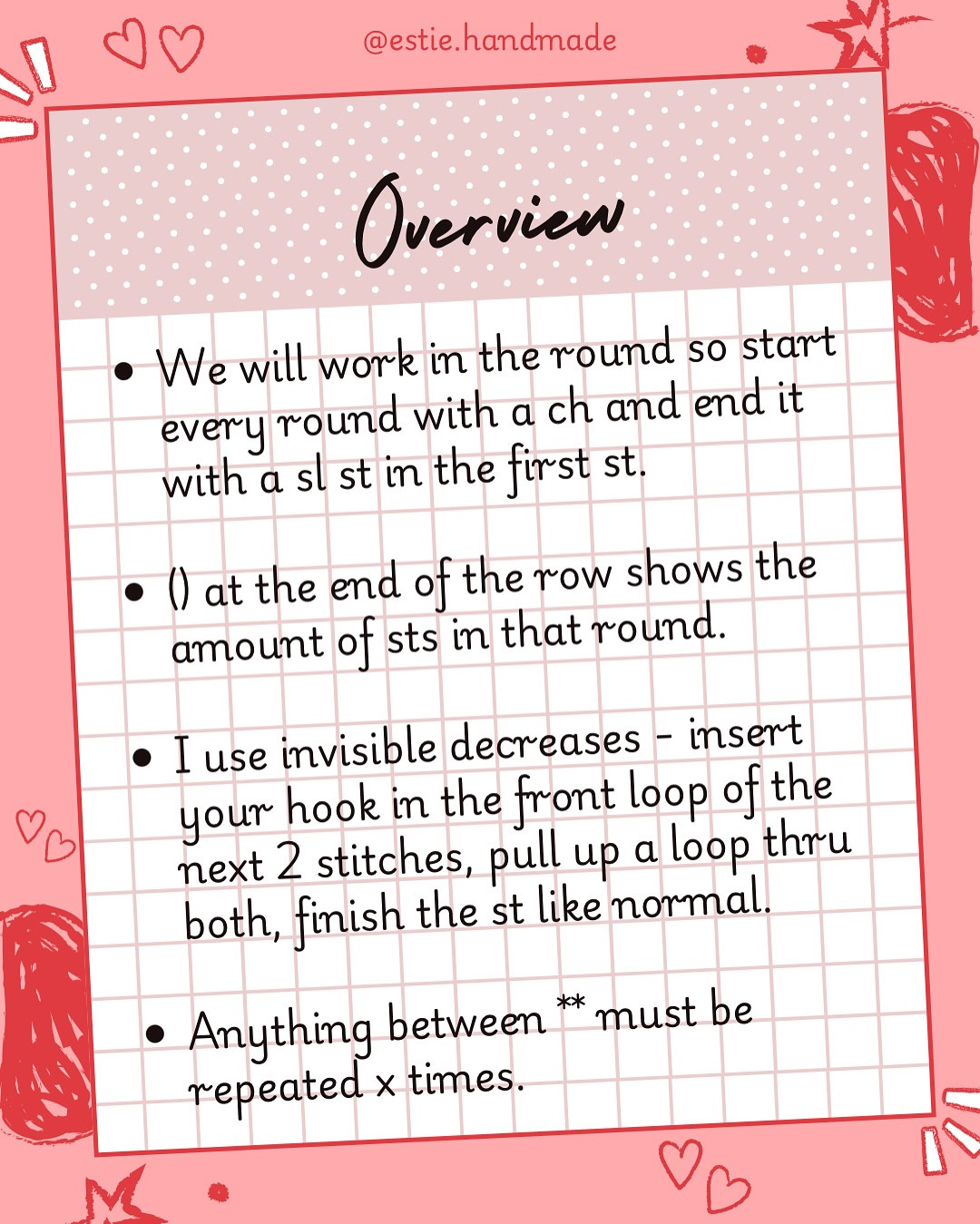 @estie.handmade

Overview

• We will work in the round so start every round with a ch and end it with a sl st in the first st.

• () at the end of the row shows the amount of sts in that round.

• I use invisible decreases - insert your hook in the front loop of the next 2 stitches, pull up a loop thru both, finish the st like normal.

• Anything between ** must be repeated x times.